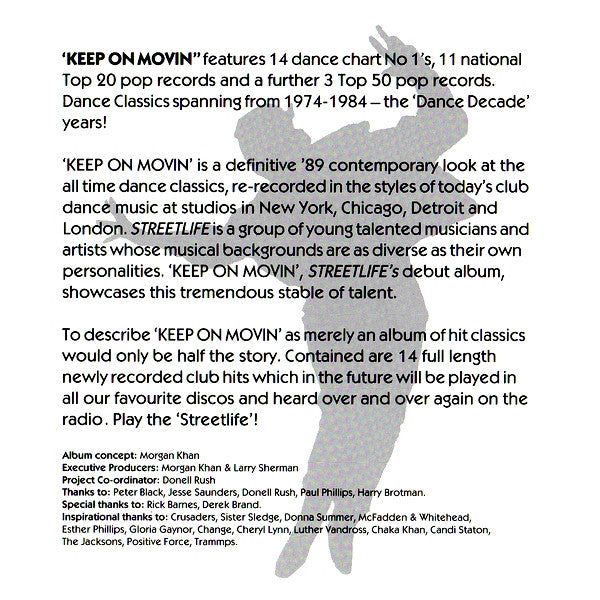 'KEEP ON MOVIN" features 14 dance chart No 1's, 11 national Top 20 pop records and a further 3 Top 50 pop records. Dance Classics spanning from 1974-1984 – the 'Dance Decade' years!

'KEEP ON MOVIN' is a definitive '89 contemporary look at the all time dance classics, re-recorded in the styles of today's club dance music at studios in New York, Chicago, Detroit and London. STREETLIFE is a group of young talented musicians and artists whose musical backgrounds are as diverse as their own personalities. 'KEEP ON MOVIN', STREETLIFE's debut album, showcases this tremendous stable of talent.

To describe 'KEEP ON MOVIN' as merely an album of hit classics would only be half the story. Contained are 14 full length newly recorded club hits which in the future will be played in all our favourite discos and heard over and over again on the radio. Play the 'Streetlife'!

Album concept: Morgan Khan
Executive Producers: Morgan Khan & Larry Sherman
Project Co-ordinator: Donell Rush
Thanks to: Peter Black, Jesse Saunders, Donell Rush, Paul Phillips, Harry Brotman.
Special thanks to: Rick Barnes, Derek Brand.
Inspirational thanks to: Crusaders, Sister Sledge, Donna Summer, McFadden & Whitehead, Esther Phillips, Gloria Gaynor, Change, Cheryl Lynn, Luther Vandross, Chaka Khan, Candi Staton, The Jacksons, Positive Force, Trammps.